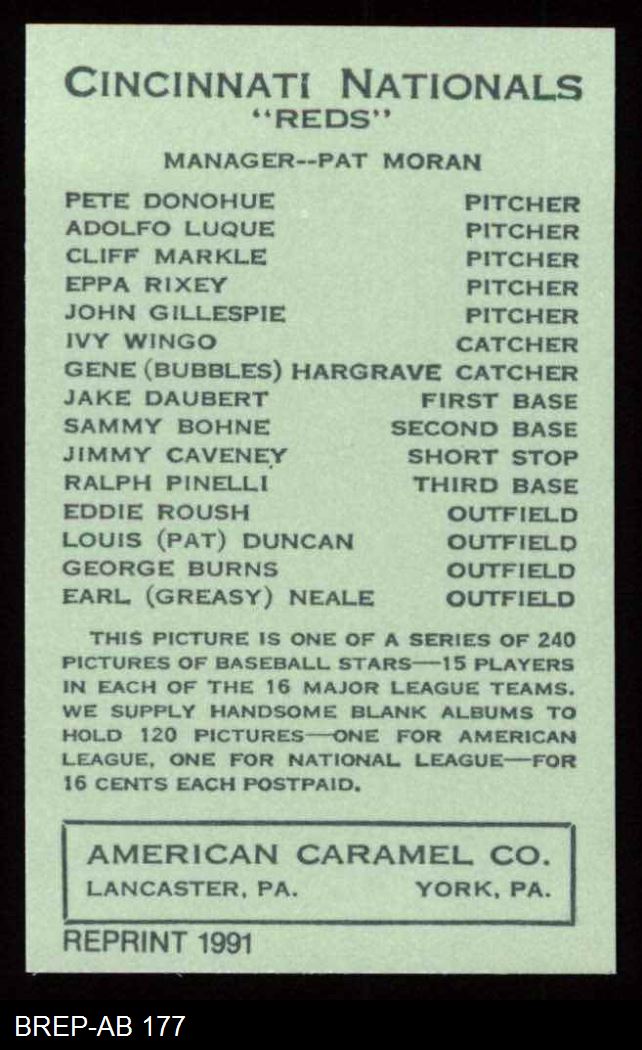 CINCINNATI NATIONALS
"REDS"

MANAGER--PAT MORAN

| | |
|---|---|
| PETE DONOHUE | PITCHER |
| ADOLFO LUQUE | PITCHER |
| CLIFF MARKLE | PITCHER |
| EPPA RIXEY | PITCHER |
| JOHN GILLESPIE | PITCHER |
| IVY WINGO | CATCHER |
| GENE (BUBBLES) HARGRAVE | CATCHER |
| JAKE DAUBERT | FIRST BASE |
| SAMMY BOHNE | SECOND BASE |
| JIMMY CAVENEY | SHORT STOP |
| RALPH PINELLI | THIRD BASE |
| EDDIE ROUSH | OUTFIELD |
| LOUIS (PAT) DUNCAN | OUTFIELD |
| GEORGE BURNS | OUTFIELD |
| EARL (GREASY) NEALE | OUTFIELD |

THIS PICTURE IS ONE OF A SERIES OF 240 PICTURES OF BASEBALL STARS—15 PLAYERS IN EACH OF THE 16 MAJOR LEAGUE TEAMS. WE SUPPLY HANDSOME BLANK ALBUMS TO HOLD 120 PICTURES—ONE FOR AMERICAN LEAGUE, ONE FOR NATIONAL LEAGUE—FOR 16 CENTS EACH POSTPAID.

AMERICAN CARAMEL CO.
LANCASTER, PA. YORK, PA.

REPRINT 1991

BREP-AB 177